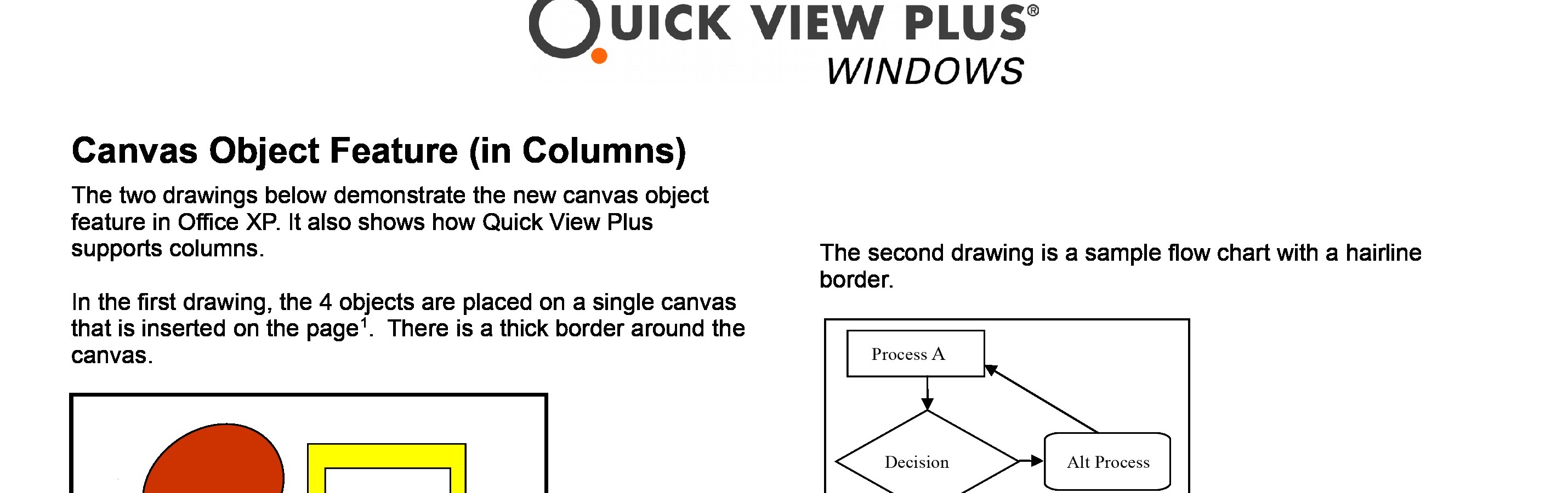 QUICK VIEW PLUS®
WINDOWS

Canvas Object Feature (in Columns)

The two drawings below demonstrate the new canvas object feature in Office XP. It also shows how Quick View Plus supports columns.

In the first drawing, the 4 objects are placed on a single canvas that is inserted on the page$^1$. There is a thick border around the canvas.

The second drawing is a sample flow chart with a hairline border.

Process A

Decision

Alt Process